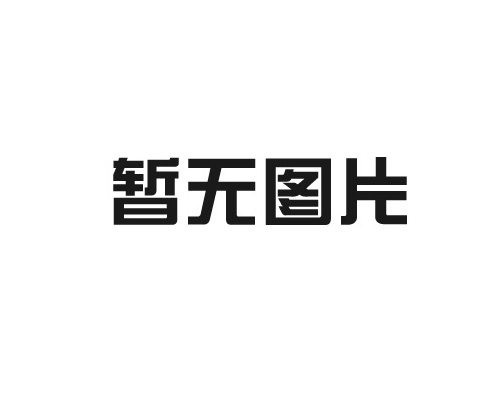 暂无图片